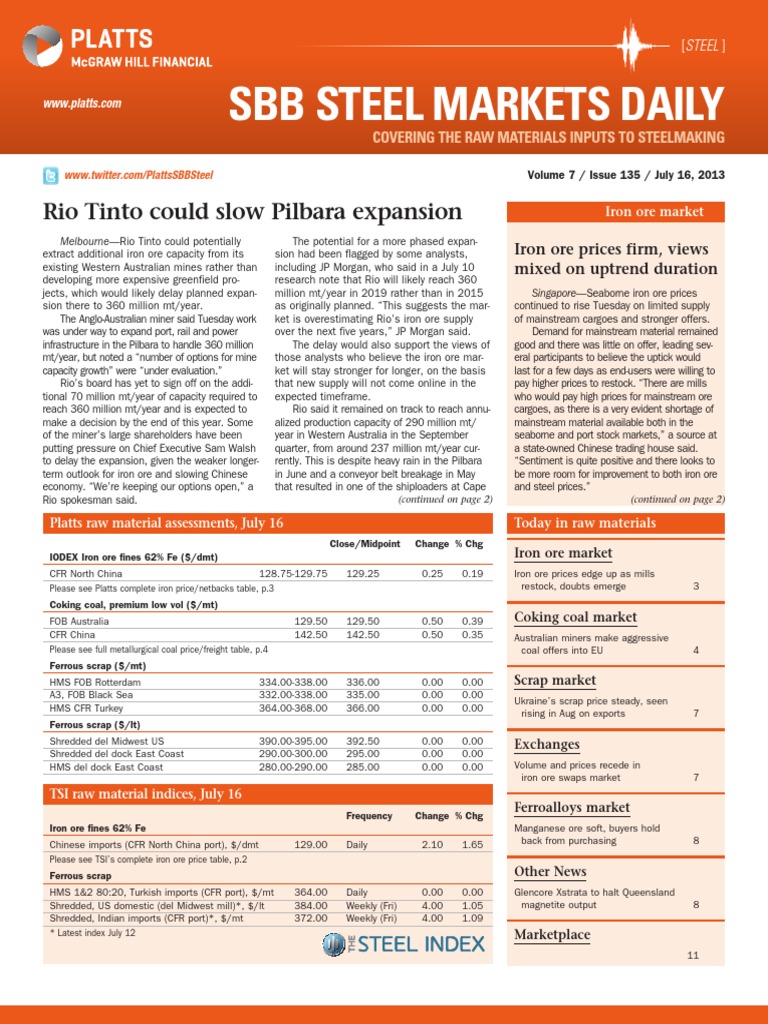 PLATTS
McGRAW HILL FINANCIAL

[STEEL]

www.platts.com

SBB STEEL MARKETS DAILY
COVERING THE RAW MATERIALS INPUTS TO STEELMAKING

www.twitter.com/PlattsSBBSteel

Volume 7 / Issue 135 / July 16, 2013

Rio Tinto could slow Pilbara expansion

Melbourne—Rio Tinto could potentially extract additional iron ore capacity from its existing Western Australian mines rather than developing more expensive greenfield projects, which would likely delay planned expansion there to 360 million mt/year.

The Anglo-Australian miner said Tuesday work was under way to expand port, rail and power infrastructure in the Pilbara to handle 360 million mt/year, but noted a "number of options for mine capacity growth" were "under evaluation."

Rio's board has yet to sign off on the additional 70 million mt/year of capacity required to reach 360 million mt/year and is expected to make a decision by the end of this year. Some of the miner's large shareholders have been putting pressure on Chief Executive Sam Walsh to delay the expansion, given the weaker longer-term outlook for iron ore and slowing Chinese economy. "We're keeping our options open," a Rio spokesman said.

The potential for a more phased expansion had been flagged by some analysts, including JP Morgan, who said in a July 10 research note that Rio will likely reach 360 million mt/year in 2019 rather than in 2015 as originally planned. "This suggests the market is overestimating Rio's iron ore supply over the next five years," JP Morgan said.

The delay would also support the views of those analysts who believe the iron ore market will stay stronger for longer, on the basis that new supply will not come online in the expected timeframe.

Rio said it remained on track to reach annualized production capacity of 290 million mt/year in Western Australia in the September quarter, from around 237 million mt/year currently. This is despite heavy rain in the Pilbara in June and a conveyor belt breakage in May that resulted in one of the shiploaders at Cape

(continued on page 2)

Iron ore market

Iron ore prices firm, views mixed on uptrend duration

Singapore—Seaborne iron ore prices continued to rise Tuesday on limited supply of mainstream cargoes and stronger offers.

Demand for mainstream material remained good and there was little on offer, leading several participants to believe the uptick would last for a few days as end-users were willing to pay higher prices to restock. "There are mills who would pay high prices for mainstream ore cargoes, as there is a very evident shortage of mainstream material available both in the seaborne and port stock markets," a source at a state-owned Chinese trading house said. "Sentiment is quite positive and there looks to be more room for improvement to both iron ore and steel prices."

(continued on page 2)

Platts raw material assessments, July 16

| | | Close/Midpoint | Change | % Chg |
|---|---|---|---|---|
| IODEX Iron ore fines 62% Fe ($/dmt) | | | | |
| CFR North China | 128.75-129.75 | 129.25 | 0.25 | 0.19 |
| Please see Platts complete iron price/netbacks table, p.3 | | | | |
| Coking coal, premium low vol ($/mt) | | | | |
| FOB Australia | 129.50 | 129.50 | 0.50 | 0.39 |
| CFR China | 142.50 | 142.50 | 0.50 | 0.35 |
| Please see full metallurgical coal price/freight table, p.4 | | | | |
| Ferrous scrap ($/mt) | | | | |
| HMS FOB Rotterdam | 334.00-338.00 | 336.00 | 0.00 | 0.00 |
| A3, FOB Black Sea | 332.00-338.00 | 335.00 | 0.00 | 0.00 |
| HMS CFR Turkey | 364.00-368.00 | 366.00 | 0.00 | 0.00 |
| Ferrous scrap ($/lt) | | | | |
| Shredded del Midwest US | 390.00-395.00 | 392.50 | 0.00 | 0.00 |
| Shredded del dock East Coast | 290.00-300.00 | 295.00 | 0.00 | 0.00 |
| HMS del dock East Coast | 280.00-290.00 | 285.00 | 0.00 | 0.00 |

TSI raw material indices, July 16

| | | Frequency | Change | % Chg |
|---|---|---|---|---|
| Iron ore fines 62% Fe | | | | |
| Chinese imports (CFR North China port), $/dmt | 129.00 | Daily | 2.10 | 1.65 |
| Please see TSI's complete iron ore price table, p.2 | | | | |
| Ferrous scrap | | | | |
| HMS 1&2 80:20, Turkish imports (CFR port), $/mt | 364.00 | Daily | 0.00 | 0.00 |
| Shredded, US domestic (del Midwest mill)*, $/lt | 384.00 | Weekly (Fri) | 4.00 | 1.05 |
| Shredded, Indian imports (CFR port)*, $/mt | 372.00 | Weekly (Fri) | 4.00 | 1.09 |

* Latest index July 12

THE STEEL INDEX

Today in raw materials

Iron ore market
Iron ore prices edge up as mills restock, doubts emerge 3

Coking coal market
Australian miners make aggressive coal offers into EU 4

Scrap market
Ukraine's scrap price steady, seen rising in Aug on exports 7

Exchanges
Volume and prices recede in iron ore swaps market 7

Ferroalloys market
Manganese ore soft, buyers hold back from purchasing 8

Other News
Glencore Xstrata to halt Queensland magnetite output 8

Marketplace
11